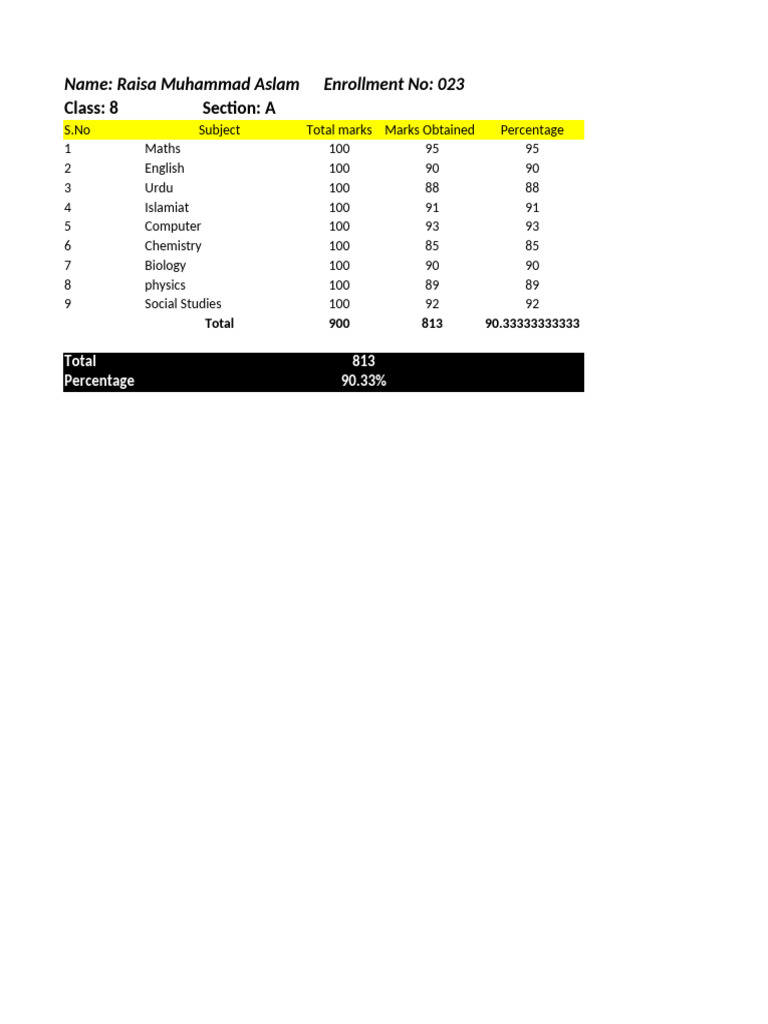 Name: Raisa Muhammad Aslam Enrollment No: 023

Class: 8 Section: A

| S.No | Subject | Total marks | Marks Obtained | Percentage |
|---|---|---|---|---|
| 1 | Maths | 100 | 95 | 95 |
| 2 | English | 100 | 90 | 90 |
| 3 | Urdu | 100 | 88 | 88 |
| 4 | Islamiat | 100 | 91 | 91 |
| 5 | Computer | 100 | 93 | 93 |
| 6 | Chemistry | 100 | 85 | 85 |
| 7 | Biology | 100 | 90 | 90 |
| 8 | physics | 100 | 89 | 89 |
| 9 | Social Studies | 100 | 92 | 92 |
| | Total | 900 | 813 | 90.33333333333 |

Total 813
Percentage 90.33%